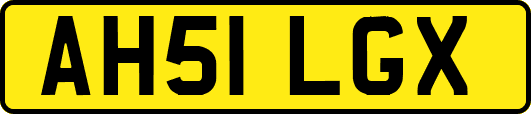 AH51 LGX